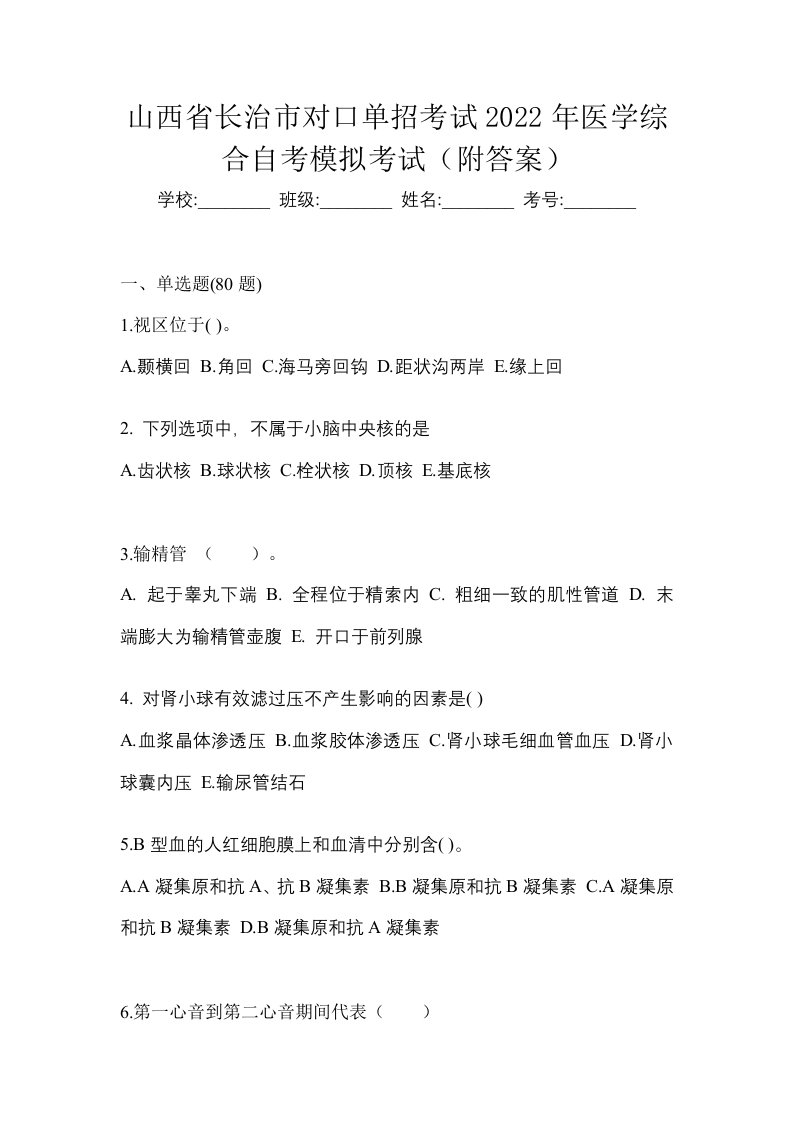 山西省长治市对口单招考试2022年医学综合自考模拟考试（附答案）

学校:________ 班级:________ 姓名:________ 考号:________

一、单选题(80题)

1.视区位于( )。

A.颞横回 B.角回 C.海马旁回钩 D.距状沟两岸 E.缘上回

2. 下列选项中，不属于小脑中央核的是

A.齿状核 B.球状核 C.栓状核 D.顶核 E.基底核

3.输精管 （　　）。

A. 起于睾丸下端 B. 全程位于精索内 C. 粗细一致的肌性管道 D. 末端膨大为输精管壶腹 E. 开口于前列腺

4. 对肾小球有效滤过压不产生影响的因素是( )

A.血浆晶体渗透压 B.血浆胶体渗透压 C.肾小球毛细血管血压 D.肾小球囊内压 E.输尿管结石

5.B型血的人红细胞膜上和血清中分别含( )。

A.A凝集原和抗A、抗B凝集素 B.B凝集原和抗B凝集素 C.A凝集原和抗B凝集素 D.B凝集原和抗A凝集素

6.第一心音到第二心音期间代表（　　）